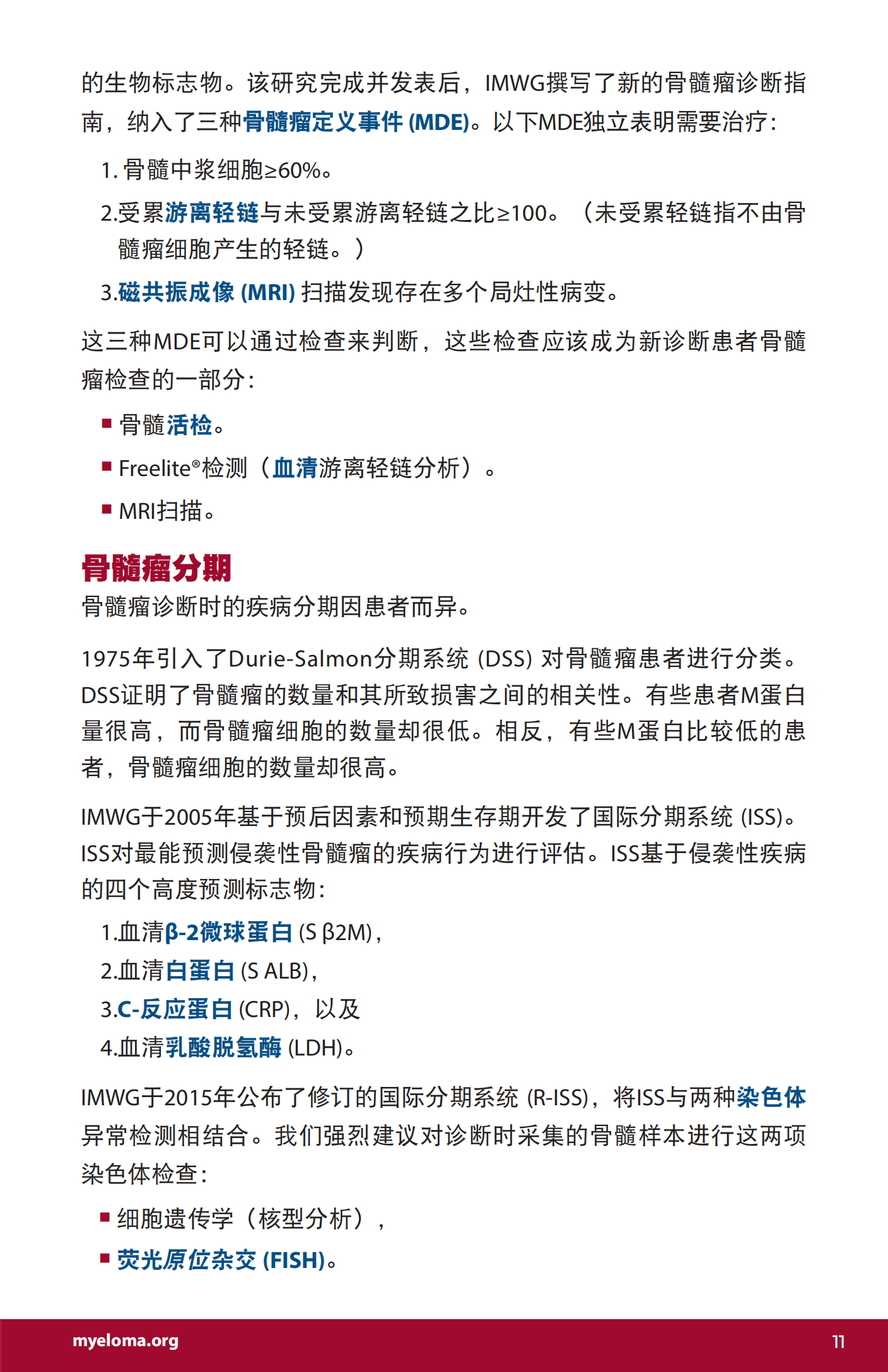 的生物标志物。该研究完成并发表后，IMWG撰写了新的骨髓瘤诊断指南，纳入了三种骨髓瘤定义事件 (MDE)。以下MDE独立表明需要治疗：

1. 骨髓中浆细胞≥60%。

2.受累游离轻链与未受累游离轻链之比≥100。（未受累轻链指不由骨髓瘤细胞产生的轻链。）

3.磁共振成像 (MRI) 扫描发现存在多个局灶性病变。

这三种MDE可以通过检查来判断，这些检查应该成为新诊断患者骨髓瘤检查的一部分：

■ 骨髓活检。

■ Freelite®检测（血清游离轻链分析）。

■ MRI扫描。

骨髓瘤分期

骨髓瘤诊断时的疾病分期因患者而异。

1975年引入了Durie-Salmon分期系统 (DSS) 对骨髓瘤患者进行分类。DSS证明了骨髓瘤的数量和其所致损害之间的相关性。有些患者M蛋白量很高，而骨髓瘤细胞的数量却很低。相反，有些M蛋白比较低的患者，骨髓瘤细胞的数量却很高。

IMWG于2005年基于预后因素和预期生存期开发了国际分期系统 (ISS)。ISS对最能预测侵袭性骨髓瘤的疾病行为进行评估。ISS基于侵袭性疾病的四个高度预测标志物：

1.血清β-2微球蛋白 (S β2M)，

2.血清白蛋白 (S ALB)，

3.C-反应蛋白 (CRP)，以及

4.血清乳酸脱氢酶 (LDH)。

IMWG于2015年公布了修订的国际分期系统 (R-ISS)，将ISS与两种染色体异常检测相结合。我们强烈建议对诊断时采集的骨髓样本进行这两项染色体检查：

■ 细胞遗传学（核型分析），

■ 荧光原位杂交 (FISH)。

myeloma.org 11